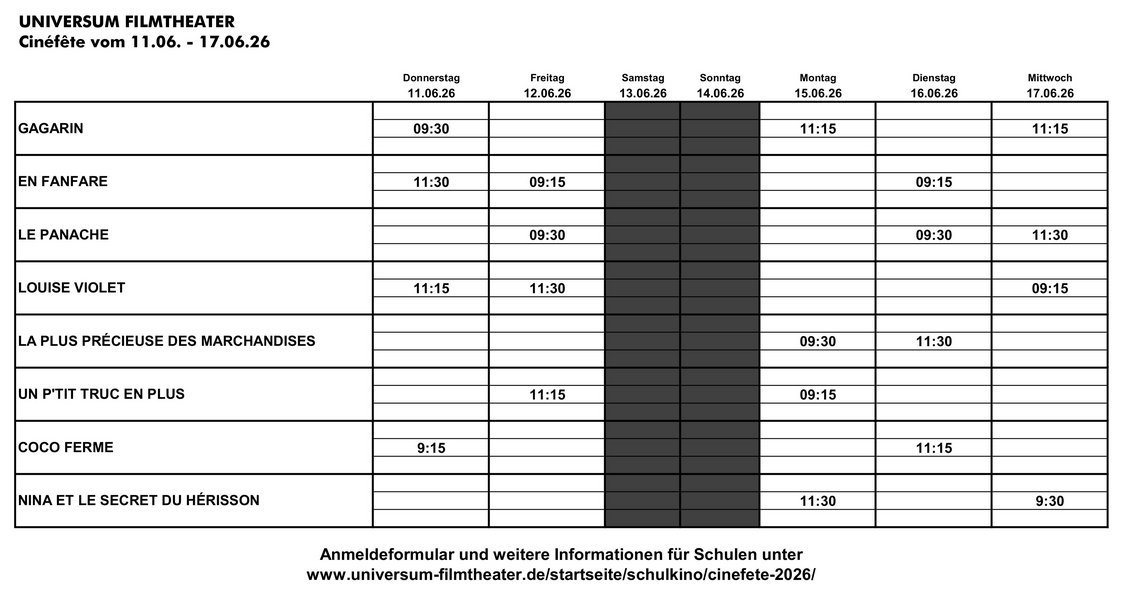 UNIVERSUM FILMTHEATER
Cinéfête vom 11.06. - 17.06.26

| | Donnerstag 11.06.26 | Freitag 12.06.26 | Samstag 13.06.26 | Sonntag 14.06.26 | Montag 15.06.26 | Dienstag 16.06.26 | Mittwoch 17.06.26 |
|---|---|---|---|---|---|---|---|
| GAGARIN | 09:30 | | | | 11:15 | | 11:15 |
| EN FANFARE | 11:30 | 09:15 | | | | 09:15 | |
| LE PANACHE | | 09:30 | | | | 09:30 | 11:30 |
| LOUISE VIOLET | 11:15 | 11:30 | | | | | 09:15 |
| LA PLUS PRÉCIEUSE DES MARCHANDISES | | | | | 09:30 | 11:30 | |
| UN P'TIT TRUC EN PLUS | | 11:15 | | | 09:15 | | |
| COCO FERME | 9:15 | | | | | 11:15 | |
| NINA ET LE SECRET DU HÉRISSON | | | | | 11:30 | | 9:30 |

Anmeldeformular und weitere Informationen für Schulen unter
www.universum-filmtheater.de/startseite/schulkino/cinefete-2026/